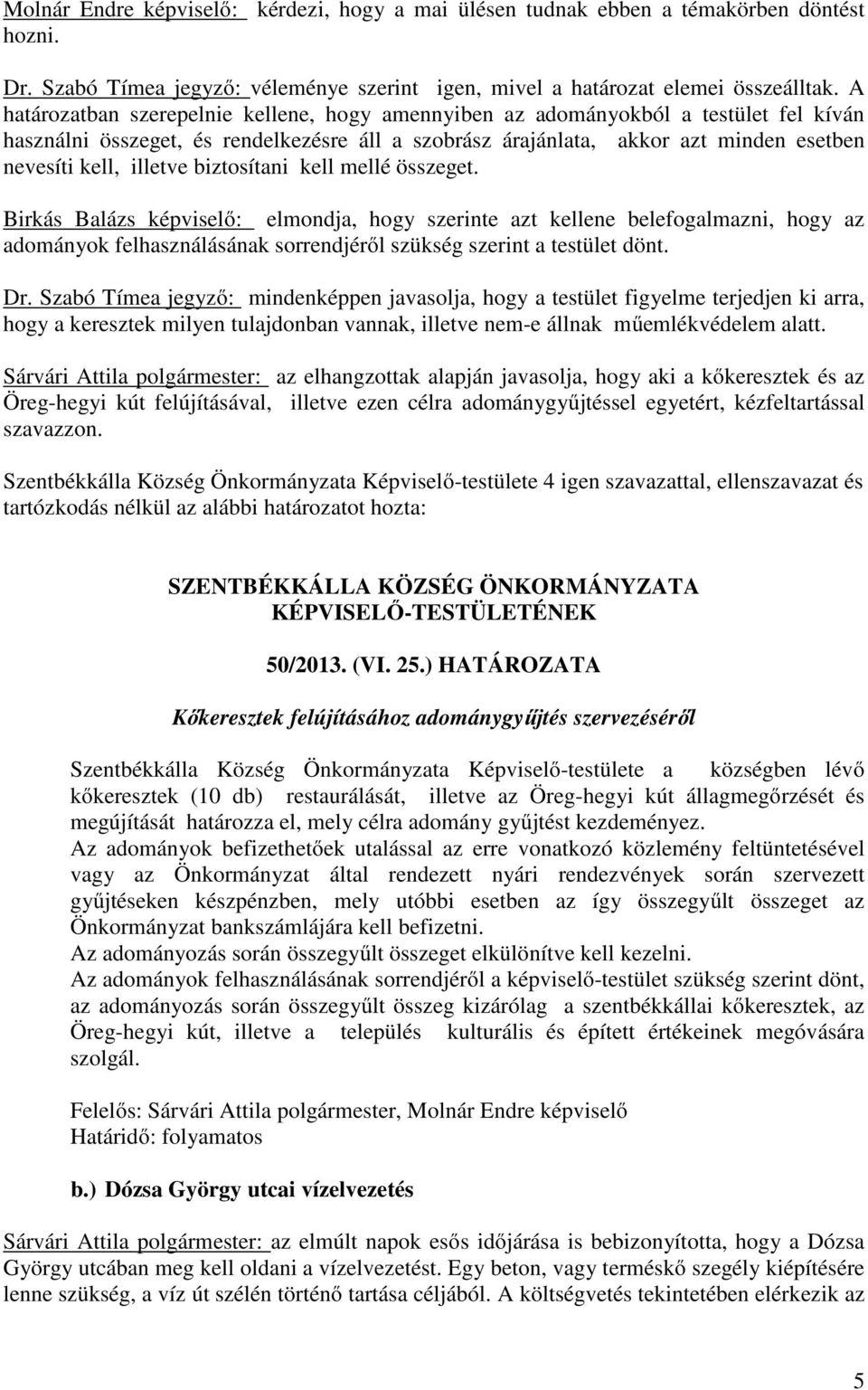 Molnár Endre képviselő: kérdezi, hogy a mai ülésen tudnak ebben a témakörben döntést hozni.

Dr. Szabó Tímea jegyző: véleménye szerint igen, mivel a határozat elemei összeálltak. A határozatban szerepelnie kellene, hogy amennyiben az adományokból a testület fel kíván használni összeget, és rendelkezésre áll a szobrász árajánlata, akkor azt minden esetben nevesíti kell, illetve biztosítani kell mellé összeget.

Birkás Balázs képviselő: elmondja, hogy szerinte azt kellene belefogalmazni, hogy az adományok felhasználásának sorrendjéről szükség szerint a testület dönt.

Dr. Szabó Tímea jegyző: mindenképpen javasolja, hogy a testület figyelme terjedjen ki arra, hogy a keresztek milyen tulajdonban vannak, illetve nem-e állnak műemlékvédelem alatt.

Sárvári Attila polgármester: az elhangzottak alapján javasolja, hogy aki a kőkeresztek és az Öreg-hegyi kút felújításával, illetve ezen célra adománygyűjtéssel egyetért, kézfeltartással szavazzon.

Szentbékkálla Község Önkormányzata Képviselő-testülete 4 igen szavazattal, ellenszavazat és tartózkodás nélkül az alábbi határozatot hozta:

SZENTBÉKKÁLLA KÖZSÉG ÖNKORMÁNYZATA
KÉPVISELŐ-TESTÜLETÉNEK

50/2013. (VI. 25.) HATÁROZATA

Kőkeresztek felújításához adománygyűjtés szervezéséről

Szentbékkálla Község Önkormányzata Képviselő-testülete a községben lévő kőkeresztek (10 db) restaurálását, illetve az Öreg-hegyi kút állagmegőrzését és megújítását határozza el, mely célra adomány gyűjtést kezdeményez.
Az adományok befizethetőek utalással az erre vonatkozó közlemény feltüntetésével vagy az Önkormányzat által rendezett nyári rendezvények során szervezett gyűjtéseken készpénzben, mely utóbbi esetben az így összegyűlt összeget az Önkormányzat bankszámlájára kell befizetni.
Az adományozás során összegyűlt összeget elkülönítve kell kezelni.
Az adományok felhasználásának sorrendjéről a képviselő-testület szükség szerint dönt, az adományozás során összegyűlt összeg kizárólag a szentbékkállai kőkeresztek, az Öreg-hegyi kút, illetve a település kulturális és épített értékeinek megóvására szolgál.

Felelős: Sárvári Attila polgármester, Molnár Endre képviselő
Határidő: folyamatos

b.) Dózsa György utcai vízelvezetés

Sárvári Attila polgármester: az elmúlt napok esős időjárása is bebizonyította, hogy a Dózsa György utcában meg kell oldani a vízelvezetést. Egy beton, vagy terméskő szegély kiépítésére lenne szükség, a víz út szélén történő tartása céljából. A költségvetés tekintetében elérkezik az

5